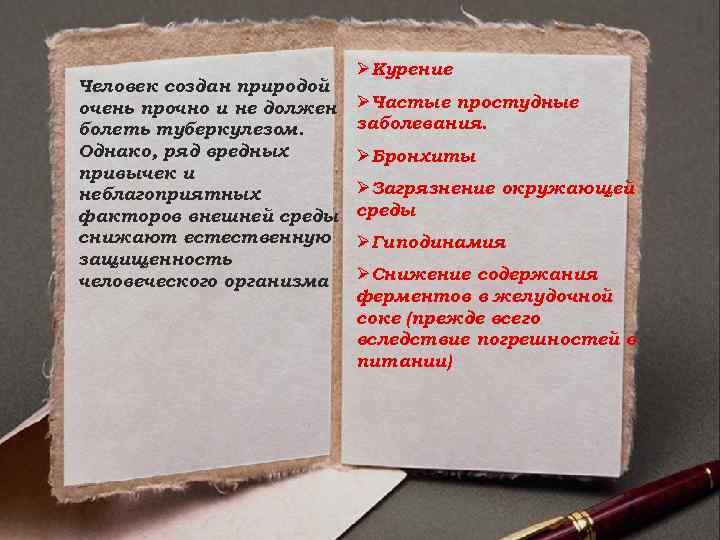 Человек создан природой очень прочно и не должен болеть туберкулезом. Однако, ряд вредных привычек и неблагоприятных факторов внешней среды снижают естественную защищенность человеческого организма

➢Курение

➢Частые простудные заболевания.

➢Бронхиты

➢Загрязнение окружающей среды

➢Гиподинамия

➢Снижение содержания ферментов в желудочной соке (прежде всего вследствие погрешностей в питании)